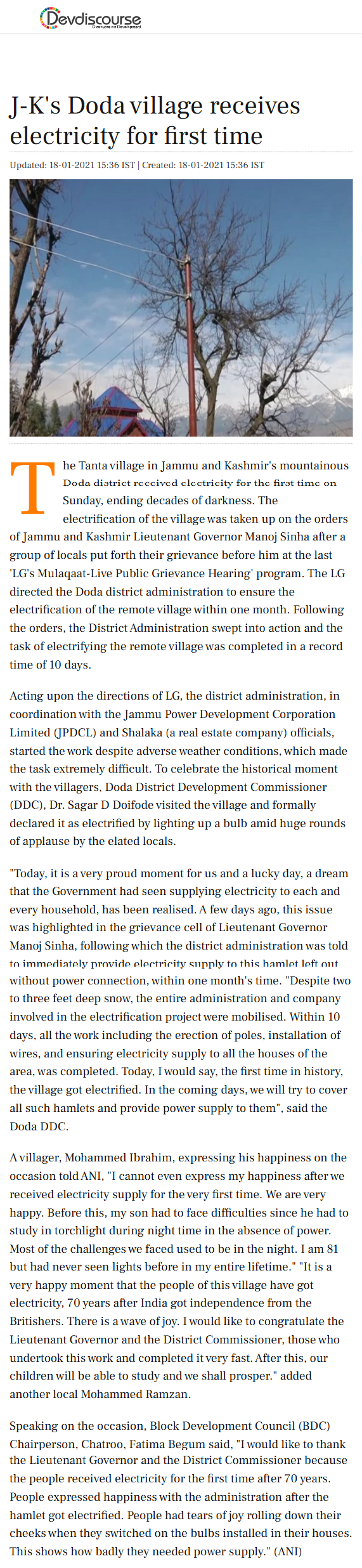 Devdiscourse
Discourse on Development

J-K's Doda village receives electricity for first time

Updated: 18-01-2021 15:36 IST | Created: 18-01-2021 15:36 IST

The Tanta village in Jammu and Kashmir's mountainous Doda district received electricity for the first time on Sunday, ending decades of darkness. The electrification of the village was taken up on the orders of Jammu and Kashmir Lieutenant Governor Manoj Sinha after a group of locals put forth their grievance before him at the last 'LG's Mulaqaat-Live Public Grievance Hearing' program. The LG directed the Doda district administration to ensure the electrification of the remote village within one month. Following the orders, the District Administration swept into action and the task of electrifying the remote village was completed in a record time of 10 days.

Acting upon the directions of LG, the district administration, in coordination with the Jammu Power Development Corporation Limited (JPDCL) and Shalaka (a real estate company) officials, started the work despite adverse weather conditions, which made the task extremely difficult. To celebrate the historical moment with the villagers, Doda District Development Commissioner (DDC), Dr. Sagar D Doifode visited the village and formally declared it as electrified by lighting up a bulb amid huge rounds of applause by the elated locals.

"Today, it is a very proud moment for us and a lucky day, a dream that the Government had seen supplying electricity to each and every household, has been realised. A few days ago, this issue was highlighted in the grievance cell of Lieutenant Governor Manoj Sinha, following which the district administration was told to immediately provide electricity supply to this hamlet left out without power connection, within one month's time. "Despite two to three feet deep snow, the entire administration and company involved in the electrification project were mobilised. Within 10 days, all the work including the erection of poles, installation of wires, and ensuring electricity supply to all the houses of the area, was completed. Today, I would say, the first time in history, the village got electrified. In the coming days, we will try to cover all such hamlets and provide power supply to them", said the Doda DDC.

A villager, Mohammed Ibrahim, expressing his happiness on the occasion told ANI, "I cannot even express my happiness after we received electricity supply for the very first time. We are very happy. Before this, my son had to face difficulties since he had to study in torchlight during night time in the absence of power. Most of the challenges we faced used to be in the night. I am 81 but had never seen lights before in my entire lifetime." "It is a very happy moment that the people of this village have got electricity, 70 years after India got independence from the Britishers. There is a wave of joy. I would like to congratulate the Lieutenant Governor and the District Commissioner, those who undertook this work and completed it very fast. After this, our children will be able to study and we shall prosper." added another local Mohammed Ramzan.

Speaking on the occasion, Block Development Council (BDC) Chairperson, Chatroo, Fatima Begum said, "I would like to thank the Lieutenant Governor and the District Commissioner because the people received electricity for the first time after 70 years. People expressed happiness with the administration after the hamlet got electrified. People had tears of joy rolling down their cheeks when they switched on the bulbs installed in their houses. This shows how badly they needed power supply." (ANI)